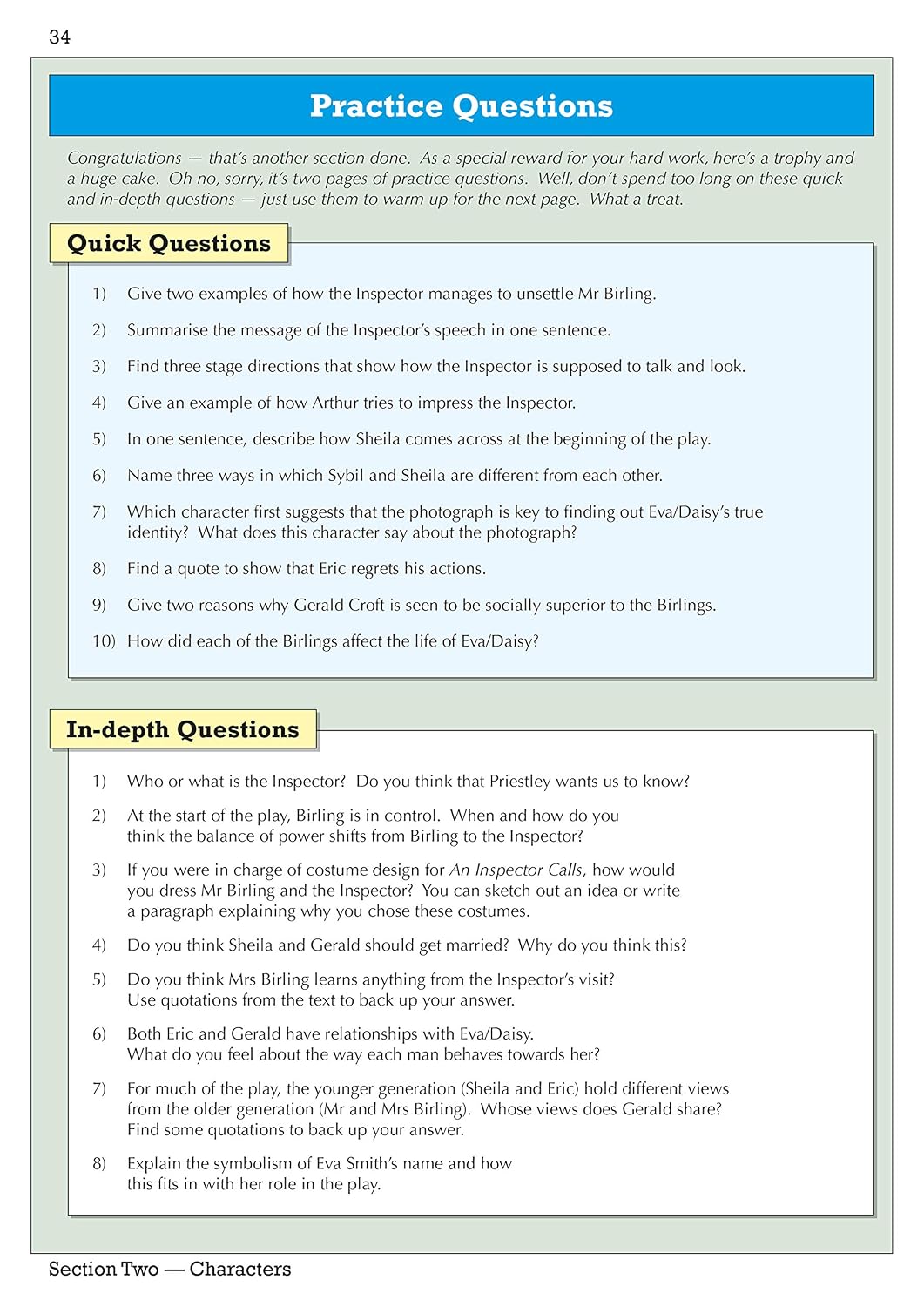 34

Practice Questions

Congratulations — that's another section done. As a special reward for your hard work, here's a trophy and a huge cake. Oh no, sorry, it's two pages of practice questions. Well, don't spend too long on these quick and in-depth questions — just use them to warm up for the next page. What a treat.

Quick Questions

1) Give two examples of how the Inspector manages to unsettle Mr Birling.

2) Summarise the message of the Inspector's speech in one sentence.

3) Find three stage directions that show how the Inspector is supposed to talk and look.

4) Give an example of how Arthur tries to impress the Inspector.

5) In one sentence, describe how Sheila comes across at the beginning of the play.

6) Name three ways in which Sybil and Sheila are different from each other.

7) Which character first suggests that the photograph is key to finding out Eva/Daisy's true identity? What does this character say about the photograph?

8) Find a quote to show that Eric regrets his actions.

9) Give two reasons why Gerald Croft is seen to be socially superior to the Birlings.

10) How did each of the Birlings affect the life of Eva/Daisy?

In-depth Questions

1) Who or what is the Inspector? Do you think that Priestley wants us to know?

2) At the start of the play, Birling is in control. When and how do you think the balance of power shifts from Birling to the Inspector?

3) If you were in charge of costume design for An Inspector Calls, how would you dress Mr Birling and the Inspector? You can sketch out an idea or write a paragraph explaining why you chose these costumes.

4) Do you think Sheila and Gerald should get married? Why do you think this?

5) Do you think Mrs Birling learns anything from the Inspector's visit? Use quotations from the text to back up your answer.

6) Both Eric and Gerald have relationships with Eva/Daisy. What do you feel about the way each man behaves towards her?

7) For much of the play, the younger generation (Sheila and Eric) hold different views from the older generation (Mr and Mrs Birling). Whose views does Gerald share? Find some quotations to back up your answer.

8) Explain the symbolism of Eva Smith's name and how this fits in with her role in the play.

Section Two — Characters